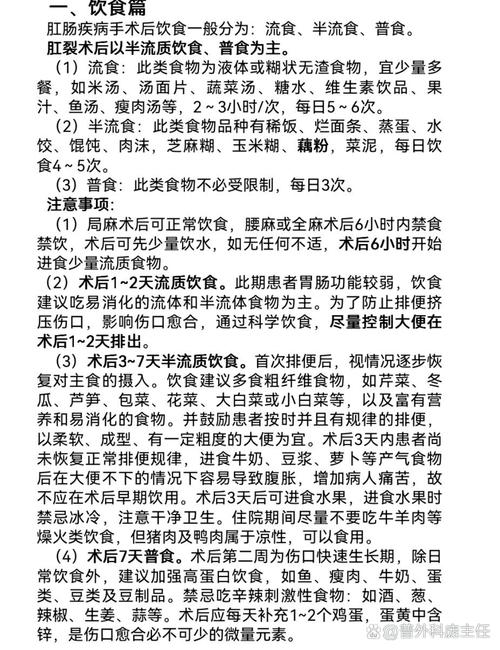 一、饮食篇

肛肠疾病手术后饮食一般分为：流食、半流食、普食。

肛裂术后以半流质饮食、普食为主。

（1）流食：此类食物为液体或糊状无渣食物，宜少量多餐，如米汤、汤面片、蔬菜汤、糖水、维生素饮品、果汁、鱼汤、瘦肉汤等，2～3小时/次，每日5～6次。

（2）半流食：此类食物品种有稀饭、烂面条、蒸蛋、水饺、馄饨、肉沫，芝麻糊、玉米糊、藕粉，菜泥，每日饮食4～5次。

（3）普食：此类食物不必受限制，每日3次。

注意事项：

（1）局麻术后可正常饮食，腰麻或全麻术后6小时内禁食禁饮，术后可先少量饮水，如无任何不适，术后6小时开始进食少量流质食物。

（2）术后1~2天流质饮食。此期患者胃肠功能较弱，饮食建议吃易消化的流体和半流体食物为主。为了防止排便挤压伤口，影响伤口愈合，通过科学饮食，尽量控制大便在术后1~2天排出。

（3）术后3~7天半流质饮食。首次排便后，视情况逐步恢复对主食的摄入。饮食建议多食粗纤维食物，如芹菜、冬瓜、芦笋、包菜、花菜、大白菜或小白菜等，以及富有营养和易消化的食物。并鼓励患者按时并且有规律的排便，以柔软、成型、有一定粗度的大便为宜。术后3天内患者尚未恢复正常排便规律，进食牛奶、豆浆、萝卜等产气食物后在大便不下的情况下容易导致腹胀，增加病人痛苦，故不应在术后早期饮用。术后3天后可进食水果，进食水果时禁忌冰冷，注意干净卫生。住院期间尽量不要吃牛羊肉等燥火类饮食，但猪肉及鸭肉属于凉性，可以食用。

（4）术后7天普食。术后第二周为伤口快速生长期，除日常饮食外，建议加强高蛋白饮食，如鱼、瘦肉、牛奶、蛋类、豆类及豆制品。禁忌吃辛辣刺激性食物：如酒、葱、辣椒、生姜、蒜等。术后应每天补充1~2个鸡蛋，蛋黄中含锌，是伤口愈合必不可少的微量元素。

普外科庞主任